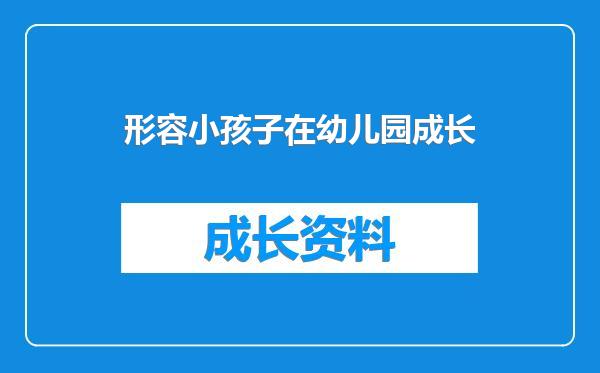 形容小孩子在幼儿园成长

成长资料